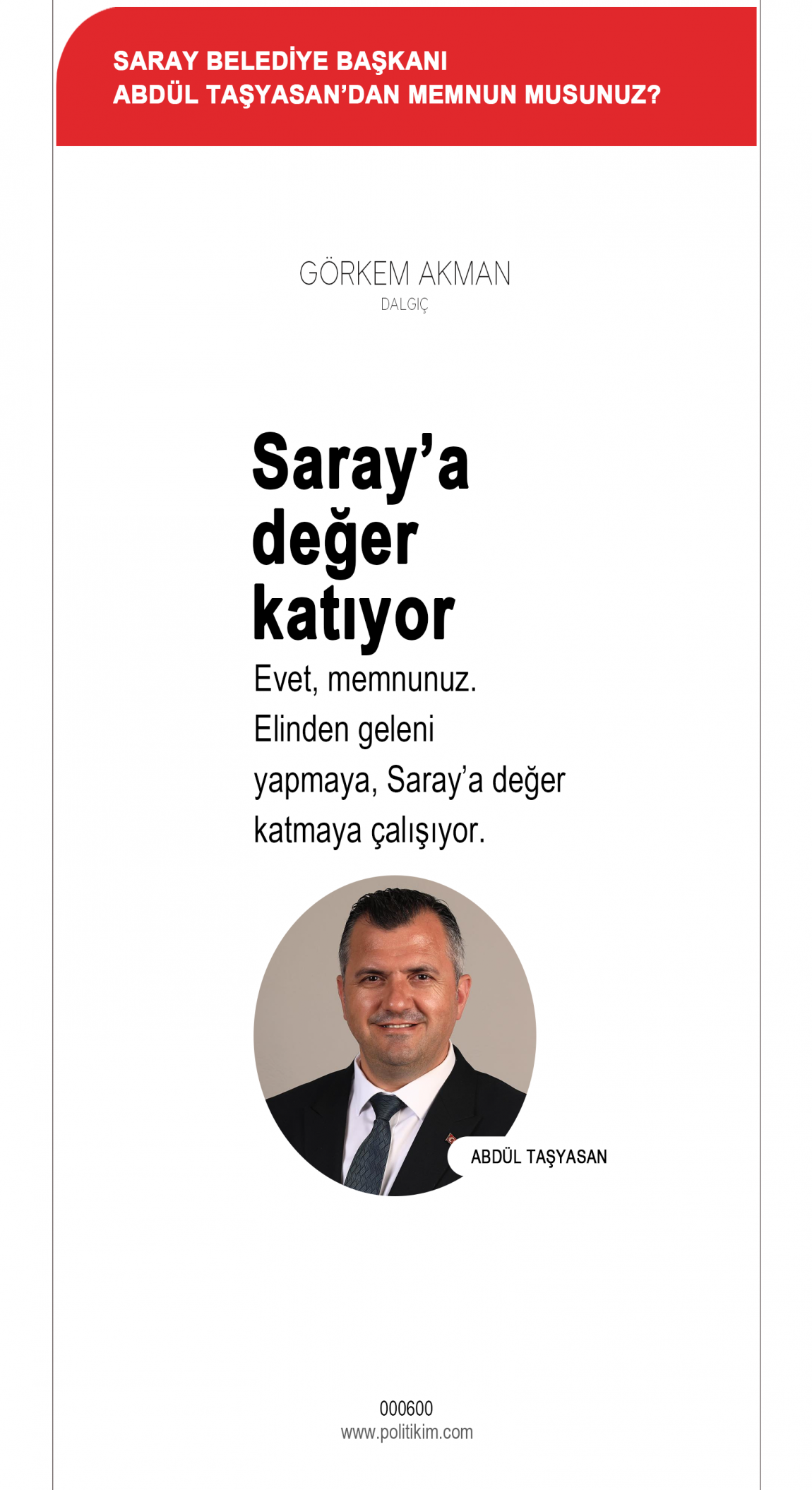 SARAY BELEDİYE BAŞKANI
ABDÜL TAŞYASAN'DAN MEMNUN MUSUNUZ?

GÖRKEM AKMAN
DALGIÇ

Saray'a değer katıyor

Evet, memnunuz. Elinden geleni yapmaya, Saray'a değer katmaya çalışıyor.

ABDÜL TAŞYASAN

000600
www.politikim.com